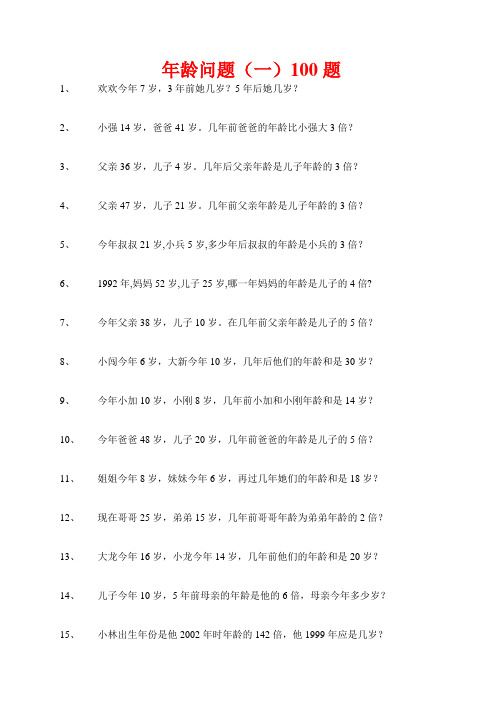 年龄问题（一）100 题

1、 欢欢今年 7 岁，3 年前她几岁？5 年后她几岁？

2、 小强 14 岁，爸爸 41 岁．几年前爸爸的年龄比小强大 3 倍？

3、 父亲 36 岁，儿子 4 岁．几年后父亲年龄是儿子年龄的 3 倍？

4、 父亲 47 岁，儿子 21 岁．几年前父亲年龄是儿子年龄的 3 倍？

5、 今年叔叔 21 岁,小兵 5 岁,多少年后叔叔的年龄是小兵的 3 倍？

6、 1992 年,妈妈 52 岁,儿子 25 岁,哪一年妈妈的年龄是儿子的 4 倍?

7、 今年父亲 38 岁，儿子 10 岁．在几年前父亲年龄是儿子的 5 倍？

8、 小闯今年 6 岁，大新今年 10 岁，几年后他们的年龄和是 30 岁？

9、 今年小加 10 岁，小刚 8 岁，几年前小加和小刚年龄和是 14 岁？

10、 今年爸爸 48 岁，儿子 20 岁，几年前爸爸的年龄是儿子的 5 倍？

11、 姐姐今年 8 岁，妹妹今年 6 岁，再过几年她们的年龄和是 18 岁？

12、 现在哥哥 25 岁，弟弟 15 岁，几年前哥哥年龄为弟弟年龄的 2 倍？

13、 大龙今年 16 岁，小龙今年 14 岁，几年前他们的年龄和是 20 岁？

14、 儿子今年 10 岁，5 年前母亲的年龄是他的 6 倍，母亲今年多少岁？

15、 小林出生年份是他 2002 年时年龄的 142 倍，他 1999 年应是几岁？